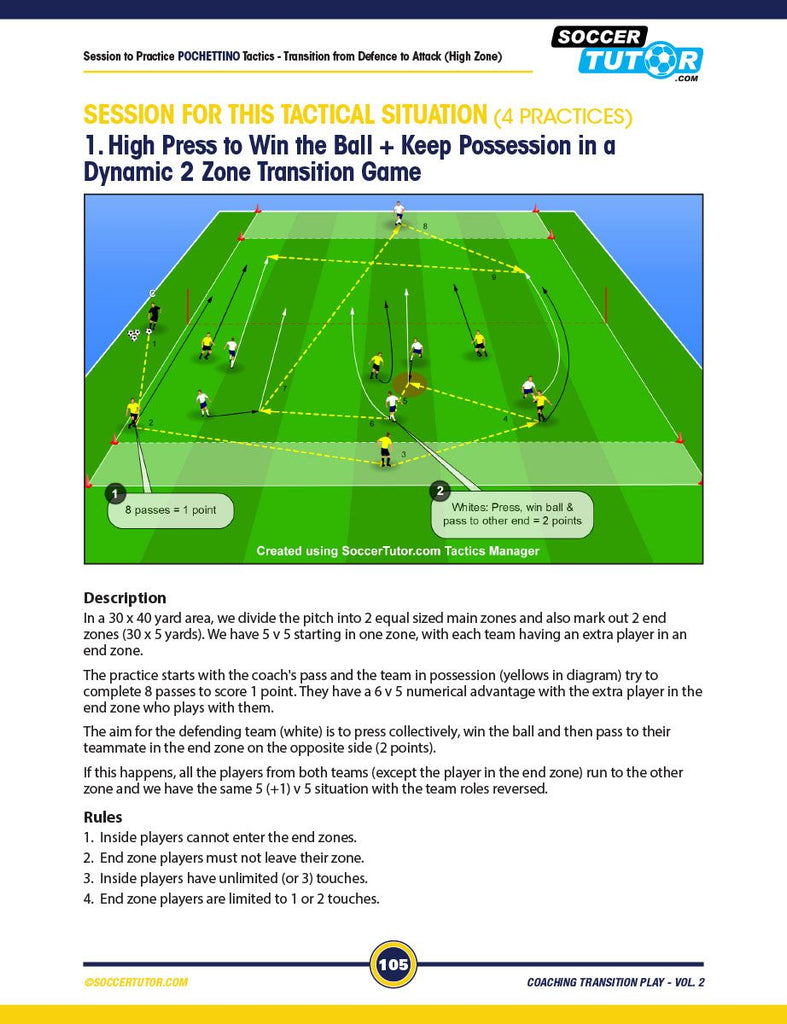 Session to Practice POCHETTINO Tactics - Transition from Defence to Attack (High Zone)

SOCCER TUTOR .COM

SESSION FOR THIS TACTICAL SITUATION (4 PRACTICES)

1. High Press to Win the Ball + Keep Possession in a Dynamic 2 Zone Transition Game

C

1

2

3

4

5

6

7

8

9

1 8 passes = 1 point

2 Whites: Press, win ball & pass to other end = 2 points

Created using SoccerTutor.com Tactics Manager

Description

In a 30 x 40 yard area, we divide the pitch into 2 equal sized main zones and also mark out 2 end zones (30 x 5 yards). We have 5 v 5 starting in one zone, with each team having an extra player in an end zone.

The practice starts with the coach's pass and the team in possession (yellows in diagram) try to complete 8 passes to score 1 point. They have a 6 v 5 numerical advantage with the extra player in the end zone who plays with them.

The aim for the defending team (white) is to press collectively, win the ball and then pass to their teammate in the end zone on the opposite side (2 points).

If this happens, all the players from both teams (except the player in the end zone) run to the other zone and we have the same 5 (+1) v 5 situation with the team roles reversed.

Rules

1. Inside players cannot enter the end zones.
2. End zone players must not leave their zone.
3. Inside players have unlimited (or 3) touches.
4. End zone players are limited to 1 or 2 touches.

©SOCCERTUTOR.COM

105

COACHING TRANSITION PLAY - VOL. 2